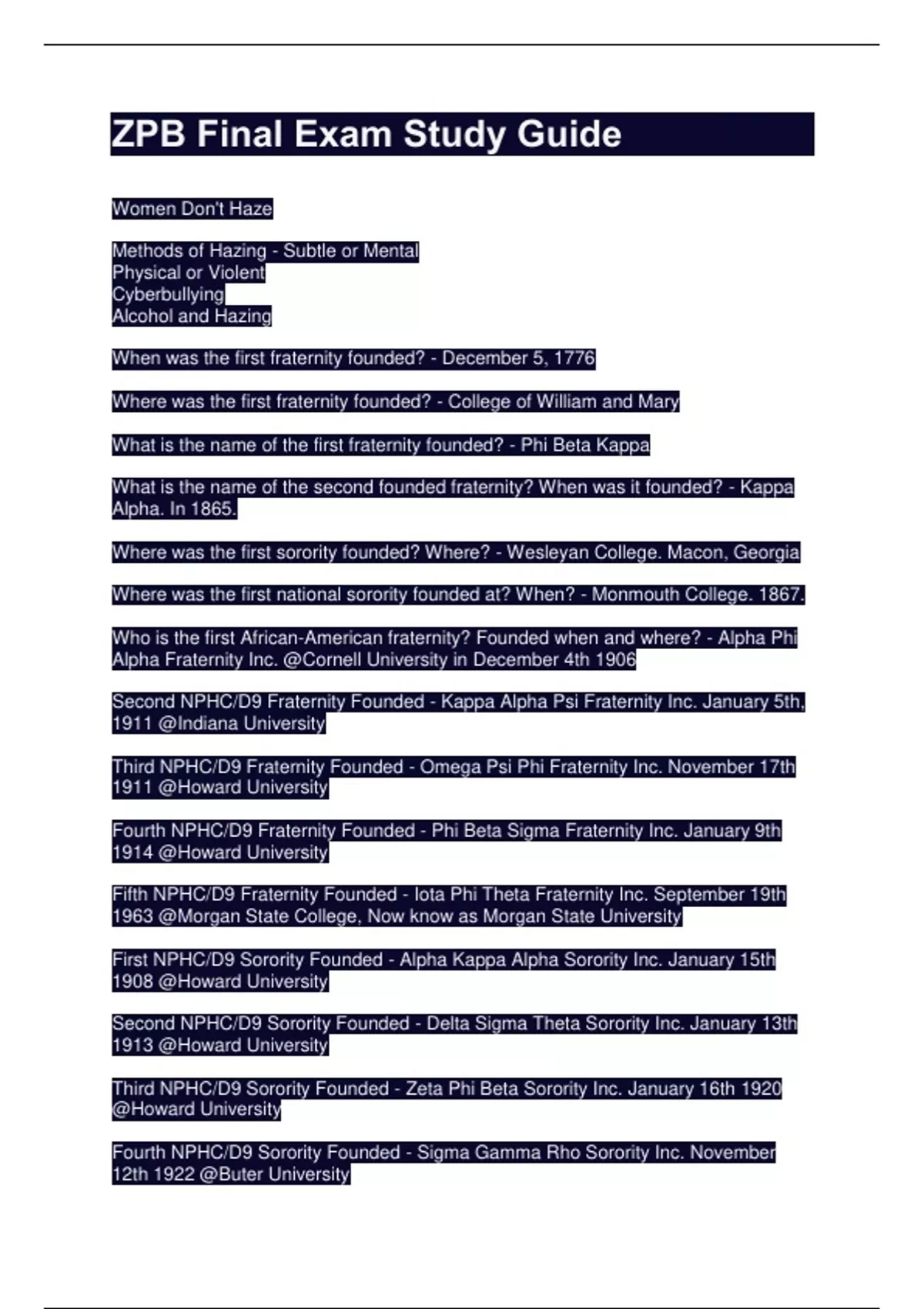 ZPB Final Exam Study Guide

Women Don't Haze

Methods of Hazing - Subtle or Mental
Physical or Violent
Cyberbullying
Alcohol and Hazing

When was the first fraternity founded? - December 5, 1776

Where was the first fraternity founded? - College of William and Mary

What is the name of the first fraternity founded? - Phi Beta Kappa

What is the name of the second founded fraternity? When was it founded? - Kappa Alpha. In 1865.

Where was the first sorority founded? Where? - Wesleyan College. Macon, Georgia

Where was the first national sorority founded at? When? - Monmouth College. 1867.

Who is the first African-American fraternity? Founded when and where? - Alpha Phi Alpha Fraternity Inc. @Cornell University in December 4th 1906

Second NPHC/D9 Fraternity Founded - Kappa Alpha Psi Fraternity Inc. January 5th, 1911 @Indiana University

Third NPHC/D9 Fraternity Founded - Omega Psi Phi Fraternity Inc. November 17th 1911 @Howard University

Fourth NPHC/D9 Fraternity Founded - Phi Beta Sigma Fraternity Inc. January 9th 1914 @Howard University

Fifth NPHC/D9 Fraternity Founded - Iota Phi Theta Fraternity Inc. September 19th 1963 @Morgan State College, Now know as Morgan State University

First NPHC/D9 Sorority Founded - Alpha Kappa Alpha Sorority Inc. January 15th 1908 @Howard University

Second NPHC/D9 Sorority Founded - Delta Sigma Theta Sorority Inc. January 13th 1913 @Howard University

Third NPHC/D9 Sorority Founded - Zeta Phi Beta Sorority Inc. January 16th 1920 @Howard University

Fourth NPHC/D9 Sorority Founded - Sigma Gamma Rho Sorority Inc. November 12th 1922 @Buter University